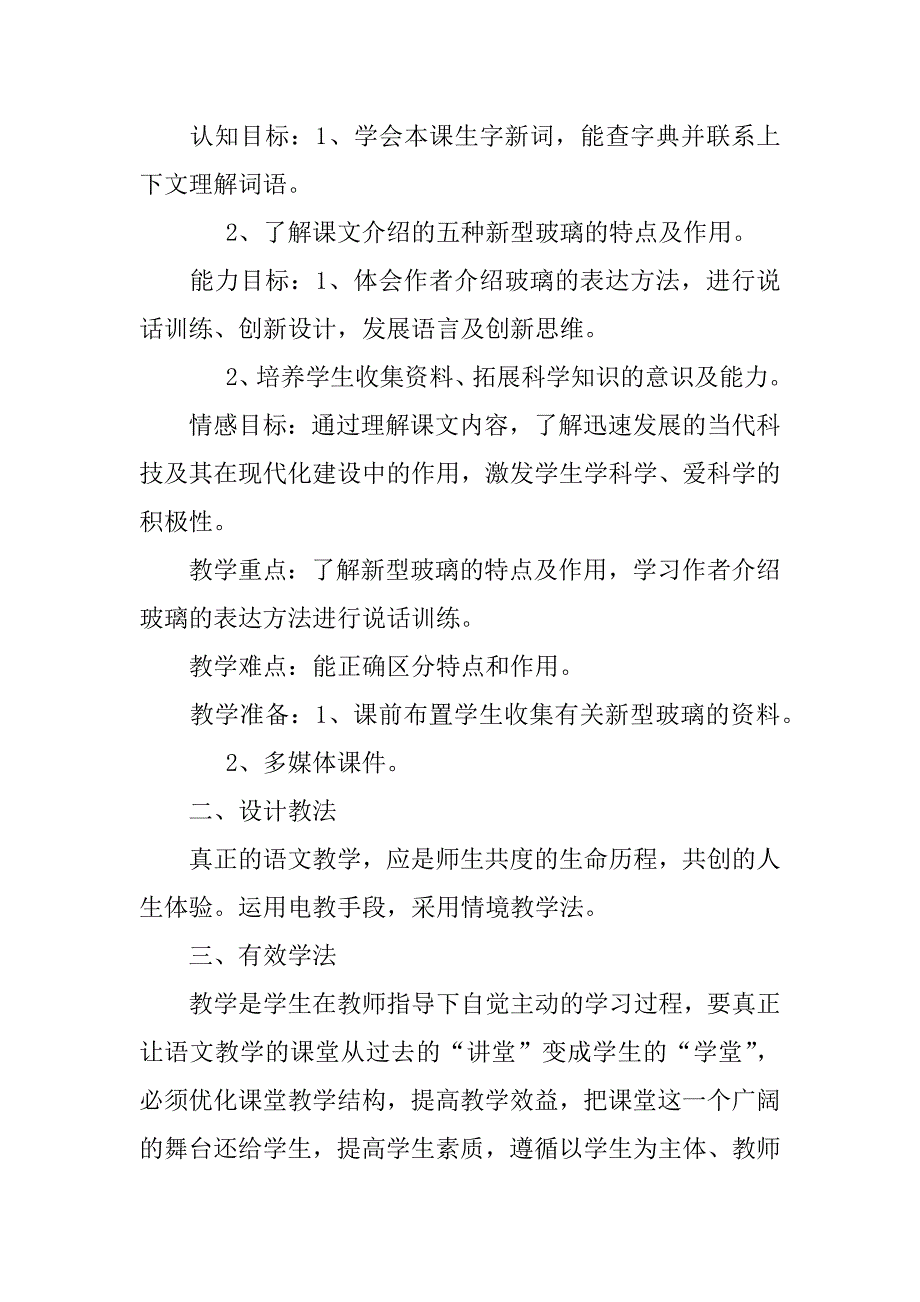 认知目标：1、学会本课生字新词，能查字典并联系上下文理解词语。

2、了解课文介绍的五种新型玻璃的特点及作用。

能力目标：1、体会作者介绍玻璃的表达方法，进行说话训练、创新设计，发展语言及创新思维。

2、培养学生收集资料、拓展科学知识的意识及能力。

情感目标：通过理解课文内容，了解迅速发展的当代科技及其在现代化建设中的作用，激发学生学科学、爱科学的积极性。

教学重点：了解新型玻璃的特点及作用，学习作者介绍玻璃的表达方法进行说话训练。

教学难点：能正确区分特点和作用。

教学准备：1、课前布置学生收集有关新型玻璃的资料。

2、多媒体课件。

二、设计教法

真正的语文教学，应是师生共度的生命历程，共创的人生体验。运用电教手段，采用情境教学法。

三、有效学法

教学是学生在教师指导下自觉主动的学习过程，要真正让语文教学的课堂从过去的“讲堂”变成学生的“学堂”，必须优化课堂教学结构，提高教学效益，把课堂这一个广阔的舞台还给学生，提高学生素质，遵循以学生为主体、教师